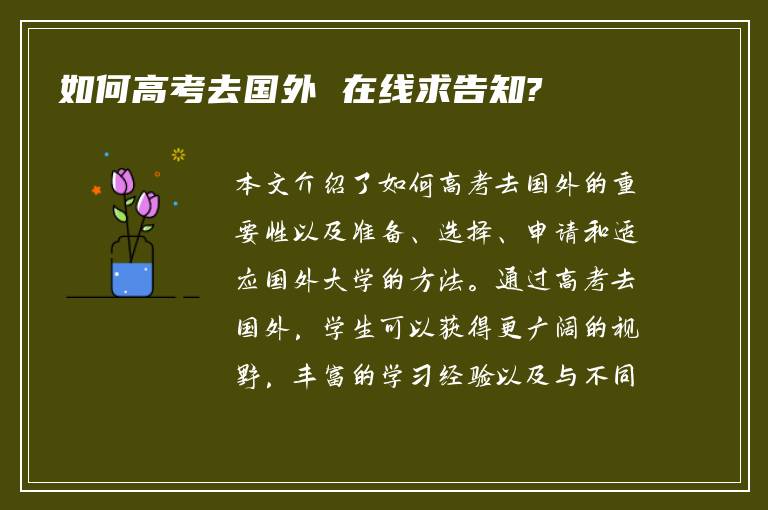 如何高考去国外 在线求告知?

本文介绍了如何高考去国外的重要性以及准备、选择、申请和适应国外大学的方法。通过高考去国外，学生可以获得更广阔的视野，丰富的学习经验以及与不同